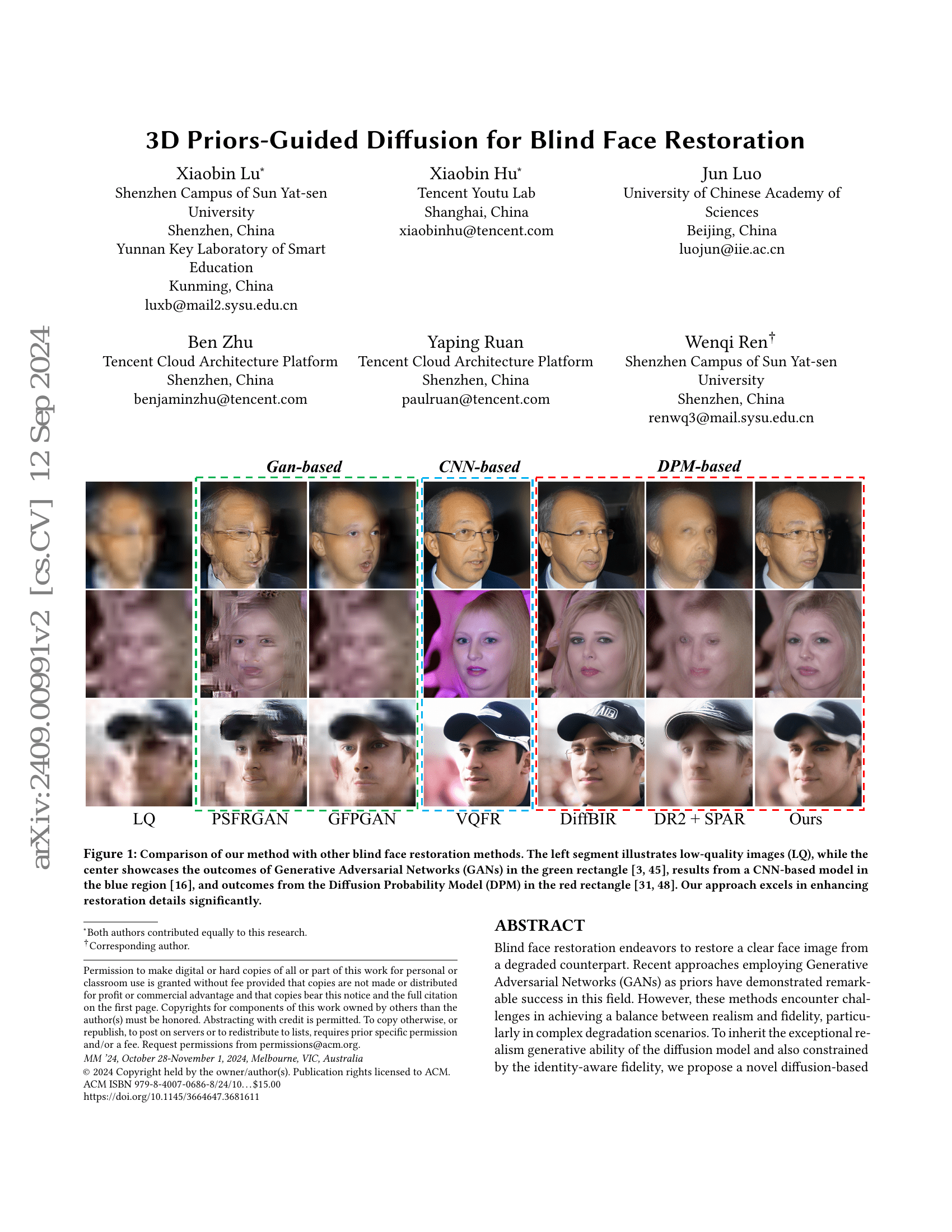 arXiv:2409.00991v2 [cs.CV] 12 Sep 2024

3D Priors-Guided Diffusion for Blind Face Restoration

Xiaobin Lu*
Shenzhen Campus of Sun Yat-sen University
Shenzhen, China
Yunnan Key Laboratory of Smart Education
Kunming, China
luxb@mail2.sysu.edu.cn

Xiaobin Hu*
Tencent Youtu Lab
Shanghai, China
xiaobinhu@tencent.com

Jun Luo
University of Chinese Academy of Sciences
Beijing, China
luojun@iie.ac.cn

Ben Zhu
Tencent Cloud Architecture Platform
Shenzhen, China
benjaminzhu@tencent.com

Yaping Ruan
Tencent Cloud Architecture Platform
Shenzhen, China
paulruan@tencent.com

Wenqi Ren†
Shenzhen Campus of Sun Yat-sen University
Shenzhen, China
renwq3@mail.sysu.edu.cn

Gan-based
CNN-based
DPM-based

LQ PSFRGAN GFPGAN VQFR DiffBIR DR2 + SPAR Ours

Figure 1: Comparison of our method with other blind face restoration methods. The left segment illustrates low-quality images (LQ), while the center showcases the outcomes of Generative Adversarial Networks (GANs) in the green rectangle [3, 45], results from a CNN-based model in the blue region [16], and outcomes from the Diffusion Probability Model (DPM) in the red rectangle [31, 48]. Our approach excels in enhancing restoration details significantly.

*Both authors contributed equally to this research.
†Corresponding author.

Permission to make digital or hard copies of all or part of this work for personal or classroom use is granted without fee provided that copies are not made or distributed for profit or commercial advantage and that copies bear this notice and the full citation on the first page. Copyrights for components of this work owned by others than the author(s) must be honored. Abstracting with credit is permitted. To copy otherwise, or republish, to post on servers or to redistribute to lists, requires prior specific permission and/or a fee. Request permissions from permissions@acm.org.
MM '24, October 28-November 1, 2024, Melbourne, VIC, Australia
© 2024 Copyright held by the owner/author(s). Publication rights licensed to ACM.
ACM ISBN 979-8-4007-0686-8/24/10…$15.00
https://doi.org/10.1145/3664647.3681611

ABSTRACT
Blind face restoration endeavors to restore a clear face image from a degraded counterpart. Recent approaches employing Generative Adversarial Networks (GANs) as priors have demonstrated remarkable success in this field. However, these methods encounter challenges in achieving a balance between realism and fidelity, particularly in complex degradation scenarios. To inherit the exceptional realism generative ability of the diffusion model and also constrained by the identity-aware fidelity, we propose a novel diffusion-based